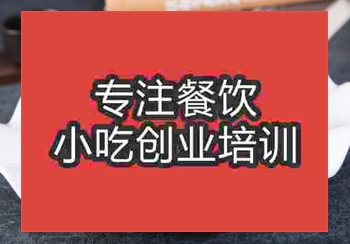 专注餐饮
小吃创业培训